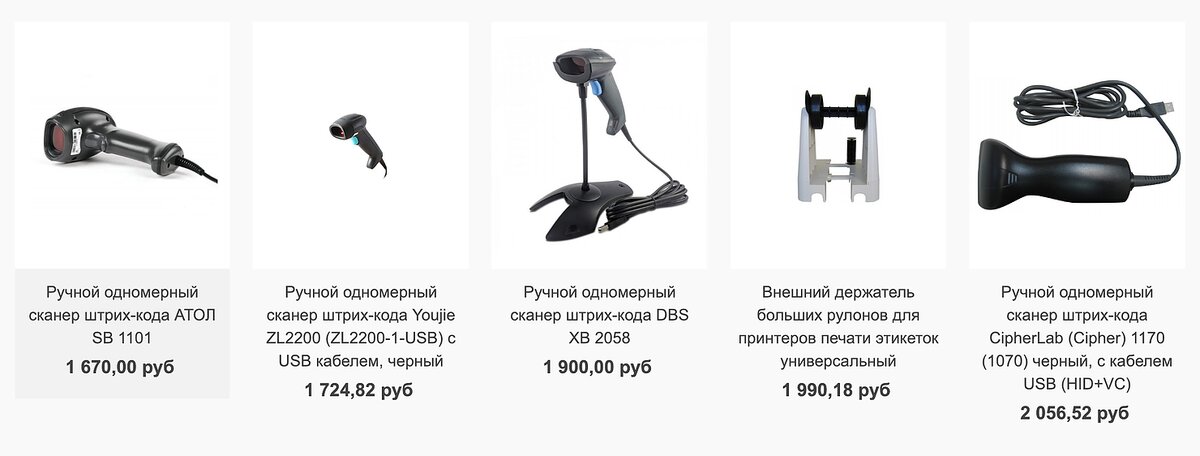 Ручной одномерный сканер штрих-кода АТОЛ SB 1101
1 670,00 руб

Ручной одномерный сканер штрих-кода Youjie ZL2200 (ZL2200-1-USB) с USB кабелем, черный
1 724,82 руб

Ручной одномерный сканер штрих-кода DBS XB 2058
1 900,00 руб

Внешний держатель больших рулонов для принтеров печати этикеток универсальный
1 990,18 руб

Ручной одномерный сканер штрих-кода CipherLab (Cipher) 1170 (1070) черный, с кабелем USB (HID+VC)
2 056,52 руб